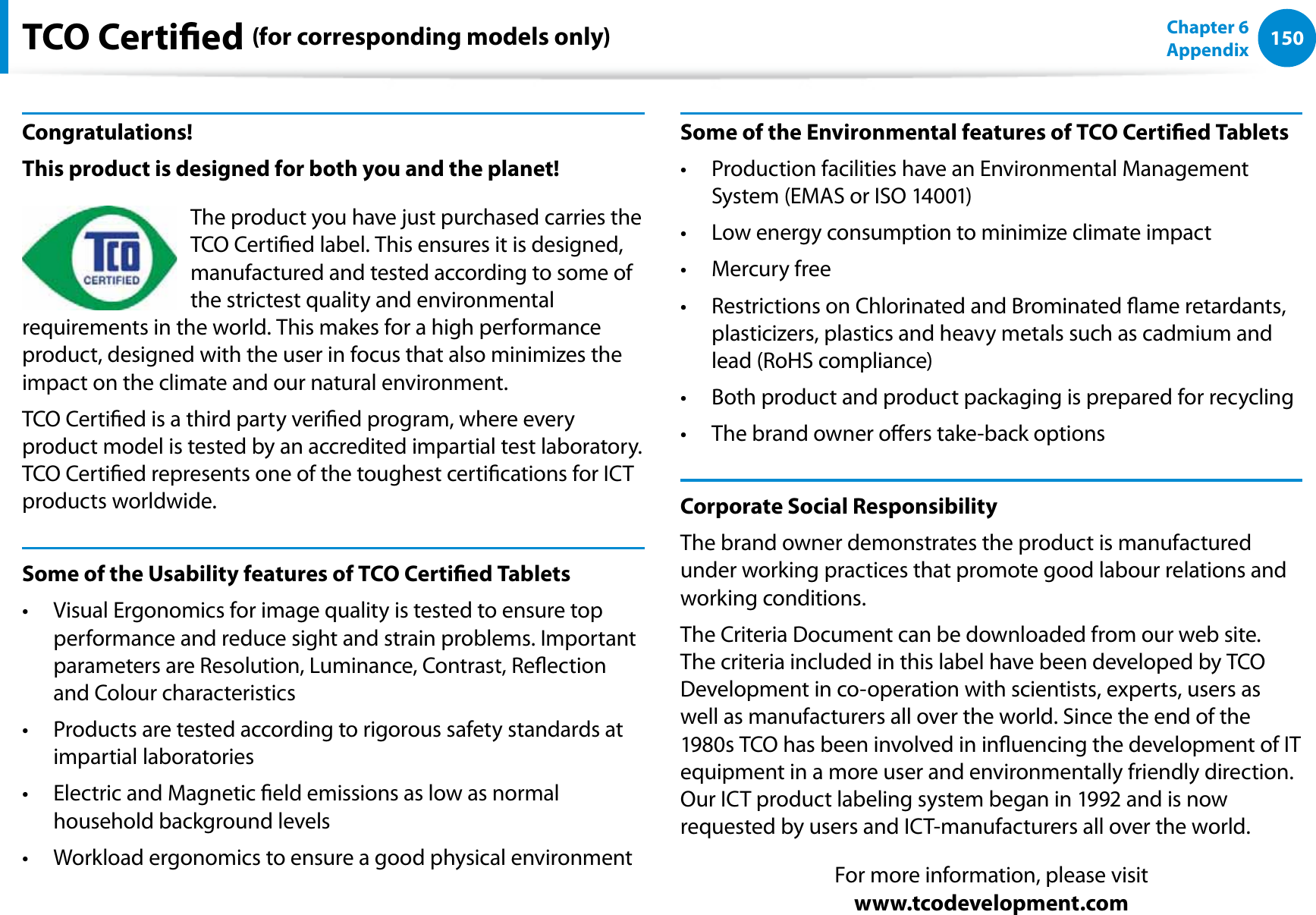 TCO Certified (for corresponding models only)

Chapter 6
Appendix
150

Congratulations!

This product is designed for both you and the planet!

TCO
CERTIFIED

The product you have just purchased carries the TCO Certified label. This ensures it is designed, manufactured and tested according to some of the strictest quality and environmental requirements in the world. This makes for a high performance product, designed with the user in focus that also minimizes the impact on the climate and our natural environment.

TCO Certified is a third party verified program, where every product model is tested by an accredited impartial test laboratory. TCO Certified represents one of the toughest certifications for ICT products worldwide.

Some of the Usability features of TCO Certified Tablets

• Visual Ergonomics for image quality is tested to ensure top performance and reduce sight and strain problems. Important parameters are Resolution, Luminance, Contrast, Reflection and Colour characteristics
• Products are tested according to rigorous safety standards at impartial laboratories
• Electric and Magnetic field emissions as low as normal household background levels
• Workload ergonomics to ensure a good physical environment

Some of the Environmental features of TCO Certified Tablets

• Production facilities have an Environmental Management System (EMAS or ISO 14001)
• Low energy consumption to minimize climate impact
• Mercury free
• Restrictions on Chlorinated and Brominated flame retardants, plasticizers, plastics and heavy metals such as cadmium and lead (RoHS compliance)
• Both product and product packaging is prepared for recycling
• The brand owner offers take-back options

Corporate Social Responsibility

The brand owner demonstrates the product is manufactured under working practices that promote good labour relations and working conditions.

The Criteria Document can be downloaded from our web site. The criteria included in this label have been developed by TCO Development in co-operation with scientists, experts, users as well as manufacturers all over the world. Since the end of the 1980s TCO has been involved in influencing the development of IT equipment in a more user and environmentally friendly direction. Our ICT product labeling system began in 1992 and is now requested by users and ICT-manufacturers all over the world.

For more information, please visit
www.tcodevelopment.com